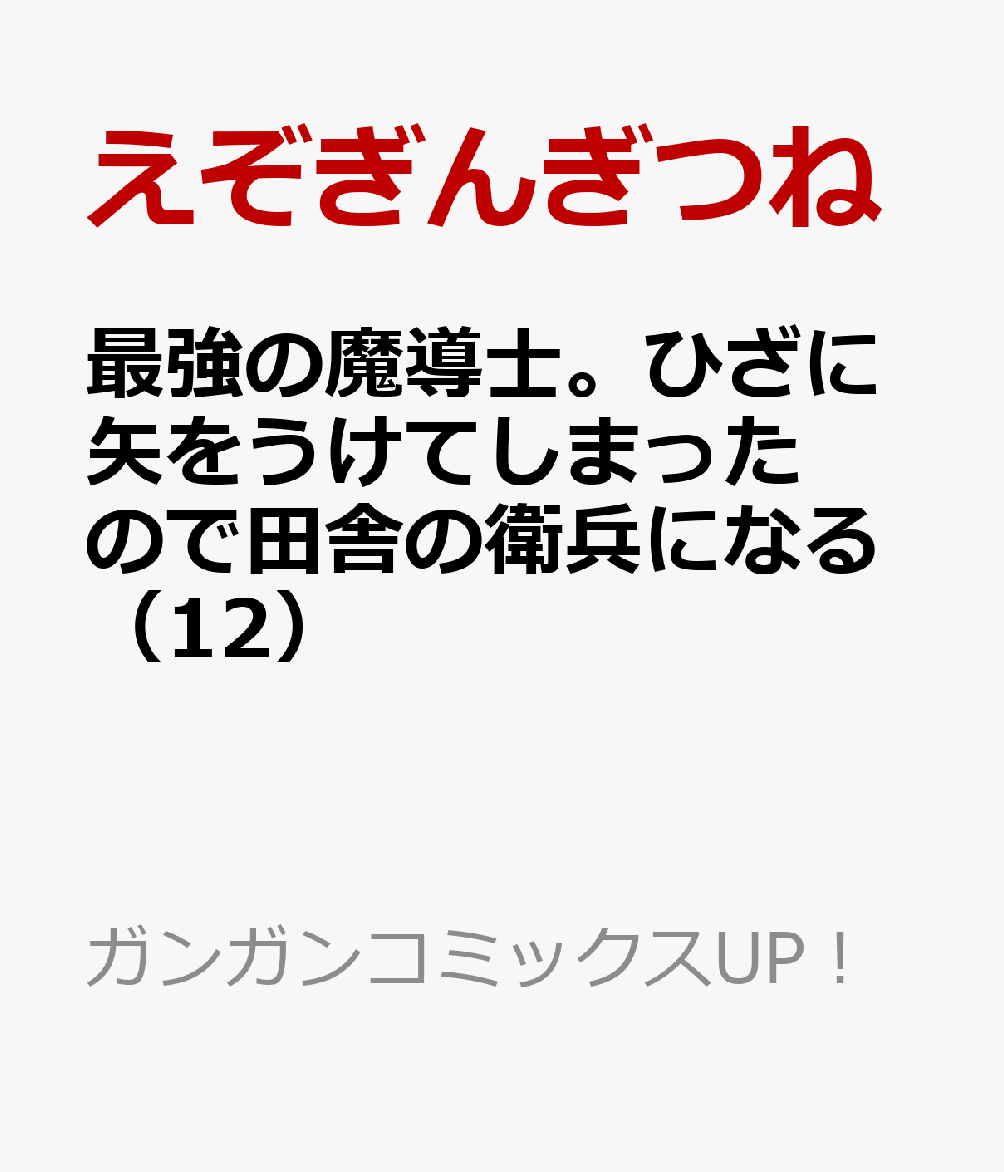 えぞぎんぎつね

最強の魔導士。ひざに矢をうけてしまったので田舎の衛兵になる（12）

ガンガンコミックスUP！